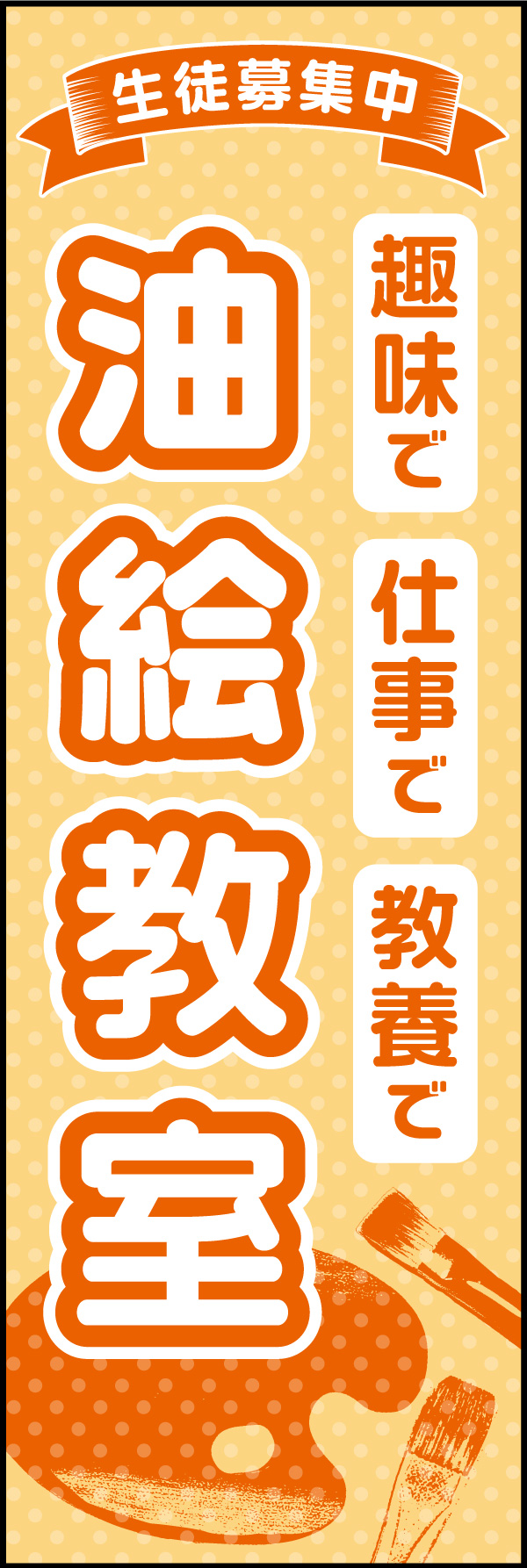 生徒募集中

趣味で
仕事で
教養で

油絵教室